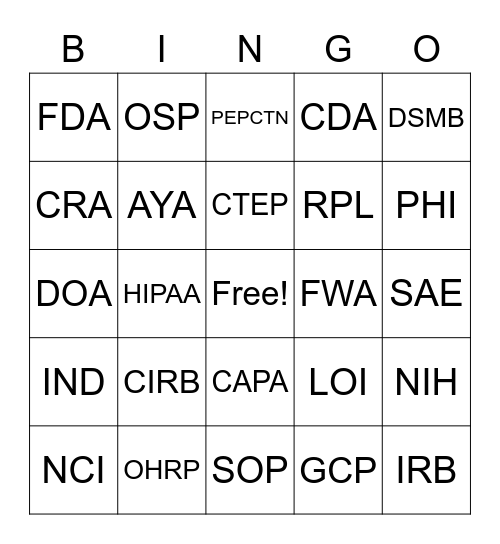 | B | I | N | G | O |
|---|---|---|---|---|
| FDA | OSP | PEPCTN | CDA | DSMB |
| CRA | AYA | CTEP | RPL | PHI |
| DOA | HIPAA | Free! | FWA | SAE |
| IND | CIRB | CAPA | LOI | NIH |
| NCI | OHRP | SOP | GCP | IRB |